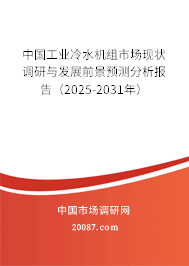 中国工业冷水机组市场现状调研与发展前景预测分析报告（2025-2031年）

中国市场调研网

20087.com